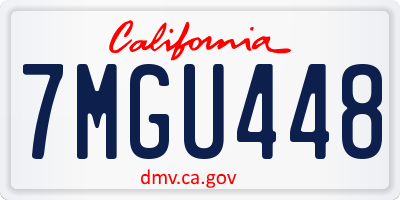 California

7MGU448

dmv.ca.gov